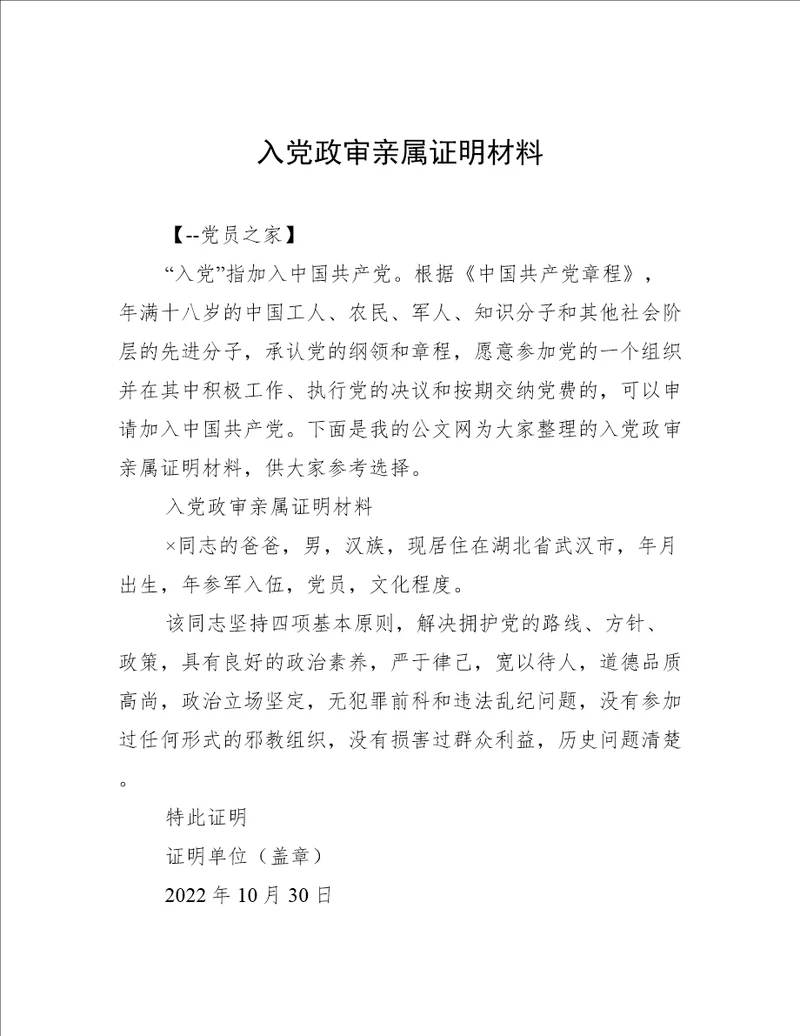 入党政审亲属证明材料

【--党员之家】

“入党”指加入中国共产党。根据《中国共产党章程》，年满十八岁的中国工人、农民、军人、知识分子和其他社会阶层的先进分子，承认党的纲领和章程，愿意参加党的一个组织并在其中积极工作、执行党的决议和按期交纳党费的，可以申请加入中国共产党。下面是我的公文网为大家整理的入党政审亲属证明材料，供大家参考选择。

入党政审亲属证明材料

×同志的爸爸，男，汉族，现居住在湖北省武汉市，年月出生，年参军入伍，党员，文化程度。

该同志坚持四项基本原则，解决拥护党的路线、方针、政策，具有良好的政治素养，严于律己，宽以待人，道德品质高尚，政治立场坚定，无犯罪前科和违法乱纪问题，没有参加过任何形式的邪教组织，没有损害过群众利益，历史问题清楚。

特此证明

证明单位（盖章）

2022 年 10 月 30 日